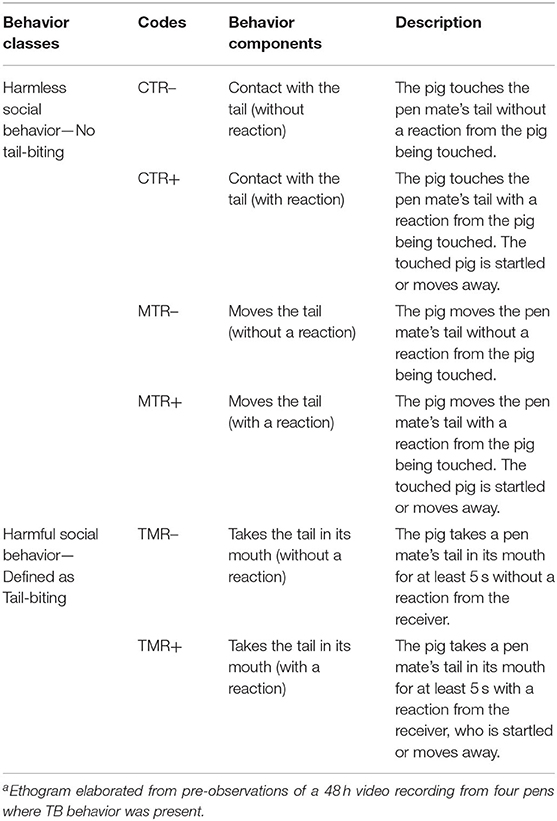 | Behavior classes | Codes | Behavior components | Description |
|---|---|---|---|
| Harmless social behavior—No tail-biting | CTR– | Contact with the tail (without reaction) | The pig touches the pen mate's tail without a reaction from the pig being touched. |
| | CTR+ | Contact with the tail (with reaction) | The pig touches the pen mate's tail with a reaction from the pig being touched. The touched pig is startled or moves away. |
| | MTR– | Moves the tail (without a reaction) | The pig moves the pen mate's tail without a reaction from the pig being touched. |
| | MTR+ | Moves the tail (with a reaction) | The pig moves the pen mate's tail with a reaction from the pig being touched. The touched pig is startled or moves away. |
| Harmful social behavior—Defined as Tail-biting | TMR– | Takes the tail in its mouth (without a reaction) | The pig takes a pen mate's tail in its mouth for at least 5 s without a reaction from the receiver. |
| | TMR+ | Takes the tail in its mouth (with a reaction) | The pig takes a pen mate's tail in its mouth for at least 5 s with a reaction from the receiver, who is startled or moves away. |

$^a$Ethogram elaborated from pre-observations of a 48 h video recording from four pens where TB behavior was present.